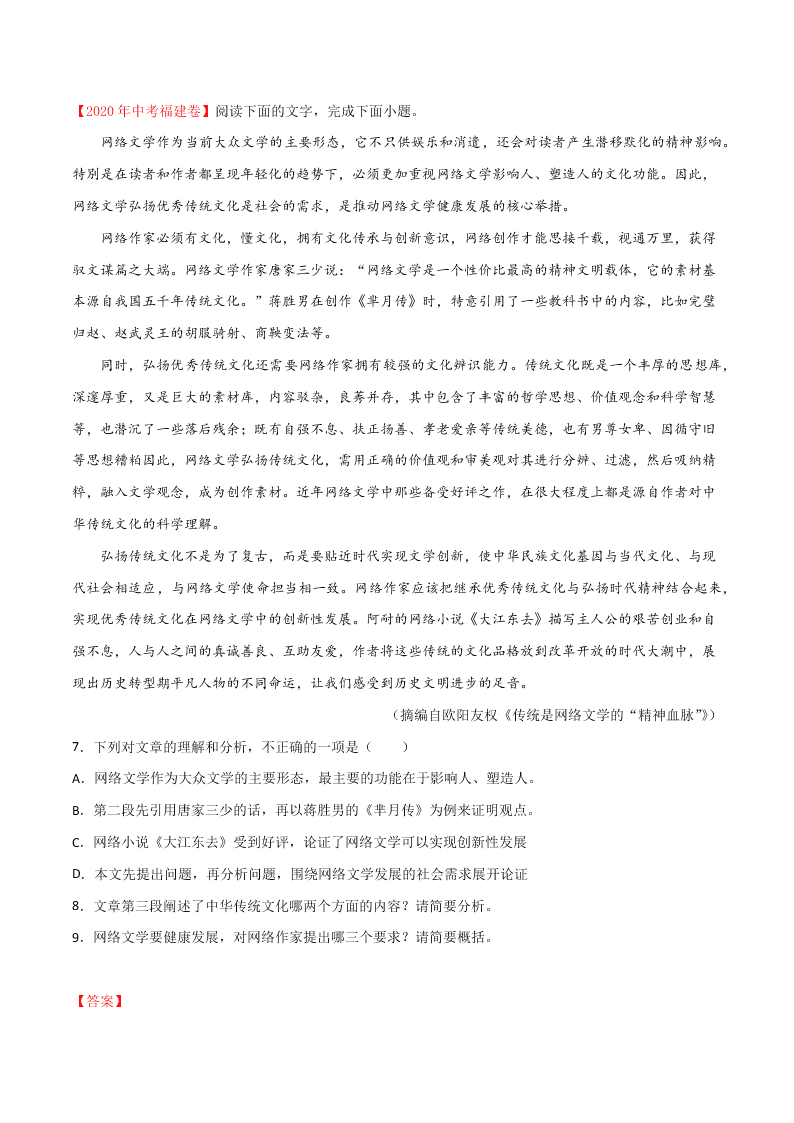 【2020年中考福建卷】阅读下面的文字，完成下面小题。

网络文学作为当前大众文学的主要形态，它不只供娱乐和消遣，还会对读者产生潜移默化的精神影响。特别是在读者和作者都呈现年轻化的趋势下，必须更加重视网络文学影响人、塑造人的文化功能。因此，网络文学弘扬优秀传统文化是社会的需求，是推动网络文学健康发展的核心举措。

网络作家必须有文化，懂文化，拥有文化传承与创新意识，网络创作才能思接千载，视通万里，获得驭文谋篇之大端。网络文学作家唐家三少说：“网络文学是一个性价比最高的精神文明载体，它的素材基本源自我国五千年传统文化。”蒋胜男在创作《芈月传》时，特意引用了一些教科书中的内容，比如完璧归赵、赵武灵王的胡服骑射、商鞅变法等。

同时，弘扬优秀传统文化还需要网络作家拥有较强的文化辨识能力。传统文化既是一个丰厚的思想库，深邃厚重，又是巨大的素材库，内容驳杂，良莠并存，其中包含了丰富的哲学思想、价值观念和科学智慧等，也潜沉了一些落后残余；既有自强不息、扶正扬善、孝老爱亲等传统美德，也有男尊女卑、因循守旧等思想糟粕因此，网络文学弘扬传统文化，需用正确的价值观和审美观对其进行分辨、过滤，然后吸纳精粹，融入文学观念，成为创作素材。近年网络文学中那些备受好评之作，在很大程度上都是源自作者对中华传统文化的科学理解。

弘扬传统文化不是为了复古，而是要贴近时代实现文学创新，使中华民族文化基因与当代文化、与现代社会相适应，与网络文学使命担当相一致。网络作家应该把继承优秀传统文化与弘扬时代精神结合起来，实现优秀传统文化在网络文学中的创新性发展。阿耐的网络小说《大江东去》描写主人公的艰苦创业和自强不息，人与人之间的真诚善良、互助友爱，作者将这些传统的文化品格放到改革开放的时代大潮中，展现出历史转型期平凡人物的不同命运，让我们感受到历史文明进步的足音。

（摘编自欧阳友权《传统是网络文学的“精神血脉”》）

7．下列对文章的理解和分析，不正确的一项是（　　）

A．网络文学作为大众文学的主要形态，最主要的功能在于影响人、塑造人。

B．第二段先引用唐家三少的话，再以蒋胜男的《芈月传》为例来证明观点。

C．网络小说《大江东去》受到好评，论证了网络文学可以实现创新性发展

D．本文先提出问题，再分析问题，围绕网络文学发展的社会需求展开论证

8．文章第三段阐述了中华传统文化哪两个方面的内容？请简要分析。

9．网络文学要健康发展，对网络作家提出哪三个要求？请简要概括。

【答案】